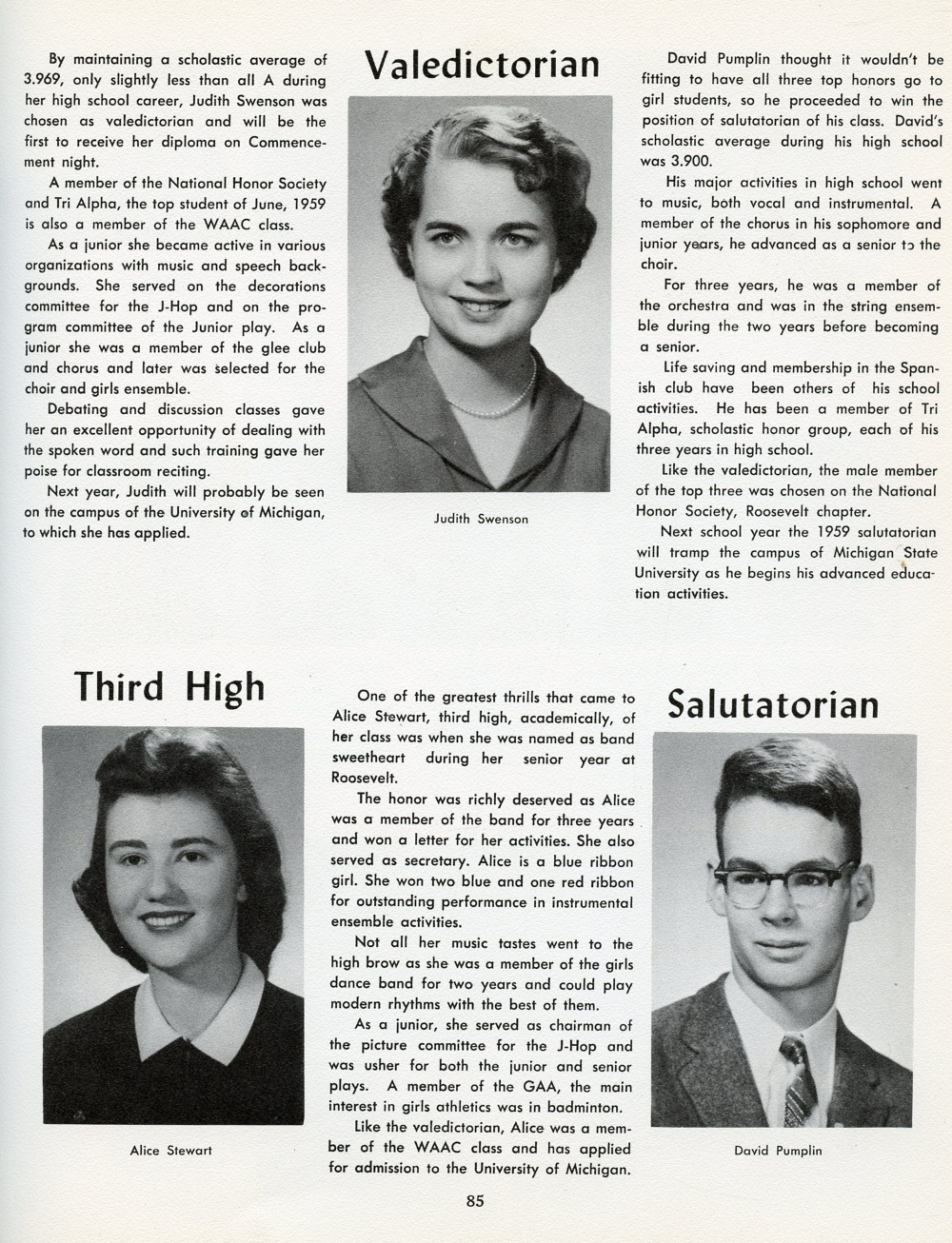 By maintaining a scholastic average of 3.969, only slightly less than all A during her high school career, Judith Swenson was chosen as valedictorian and will be the first to receive her diploma on Commencement night.

A member of the National Honor Society and Tri Alpha, the top student of June, 1959 is also a member of the WAAC class.

As a junior she became active in various organizations with music and speech backgrounds. She served on the decorations committee for the J-Hop and on the program committee of the Junior play. As a junior she was a member of the glee club and chorus and later was selected for the choir and girls ensemble.

Debating and discussion classes gave her an excellent opportunity of dealing with the spoken word and such training gave her poise for classroom reciting.

Next year, Judith will probably be seen on the campus of the University of Michigan, to which she has applied.

Valedictorian

Judith Swenson

David Pumplin thought it wouldn't be fitting to have all three top honors go to girl students, so he proceeded to win the position of salutatorian of his class. David's scholastic average during his high school was 3.900.

His major activities in high school went to music, both vocal and instrumental. A member of the chorus in his sophomore and junior years, he advanced as a senior to the choir.

For three years, he was a member of the orchestra and was in the string ensemble during the two years before becoming a senior.

Life saving and membership in the Spanish club have been others of his school activities. He has been a member of Tri Alpha, scholastic honor group, each of his three years in high school.

Like the valedictorian, the male member of the top three was chosen on the National Honor Society, Roosevelt chapter.

Next school year the 1959 salutatorian will tramp the campus of Michigan State University as he begins his advanced education activities.

Third High

Alice Stewart

One of the greatest thrills that came to Alice Stewart, third high, academically, of her class was when she was named as band sweetheart during her senior year at Roosevelt.

The honor was richly deserved as Alice was a member of the band for three years and won a letter for her activities. She also served as secretary. Alice is a blue ribbon girl. She won two blue and one red ribbon for outstanding performance in instrumental ensemble activities.

Not all her music tastes went to the high brow as she was a member of the girls dance band for two years and could play modern rhythms with the best of them.

As a junior, she served as chairman of the picture committee for the J-Hop and was usher for both the junior and senior plays. A member of the GAA, the main interest in girls athletics was in badminton.

Like the valedictorian, Alice was a member of the WAAC class and has applied for admission to the University of Michigan.

Salutatorian

David Pumplin

85